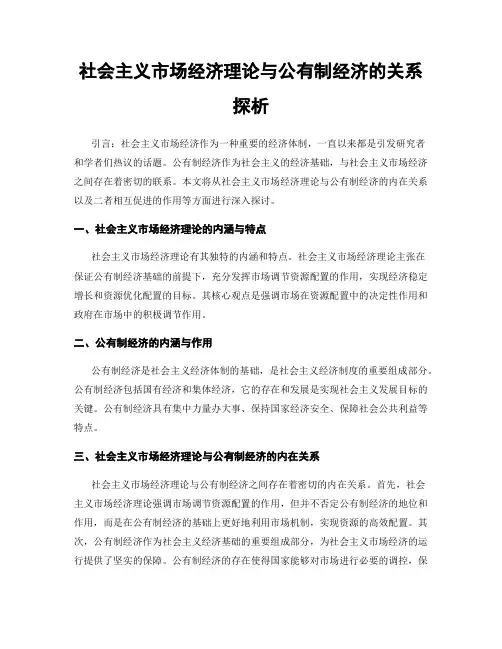 社会主义市场经济理论与公有制经济的关系探析

引言：社会主义市场经济作为一种重要的经济体制，一直以来都是引发研究者和学者们热议的话题。公有制经济作为社会主义的经济基础，与社会主义市场经济之间存在着密切的联系。本文将从社会主义市场经济理论与公有制经济的内在关系以及二者相互促进的作用等方面进行深入探讨。

一、社会主义市场经济理论的内涵与特点

社会主义市场经济理论有其独特的内涵和特点。社会主义市场经济理论主张在保证公有制经济基础的前提下，充分发挥市场调节资源配置的作用，实现经济稳定增长和资源优化配置的目标。其核心观点是强调市场在资源配置中的决定性作用和政府在市场中的积极调节作用。

二、公有制经济的内涵与作用

公有制经济是社会主义经济体制的基础，是社会主义经济制度的重要组成部分。公有制经济包括国有经济和集体经济，它的存在和发展是实现社会主义发展目标的关键。公有制经济具有集中力量办大事、保持国家经济安全、保障社会公共利益等特点。

三、社会主义市场经济理论与公有制经济的内在关系

社会主义市场经济理论与公有制经济之间存在着密切的内在关系。首先，社会主义市场经济理论强调市场调节资源配置的作用，但并不否定公有制经济的地位和作用，而是在公有制经济的基础上更好地利用市场机制，实现资源的高效配置。其次，公有制经济作为社会主义经济基础的重要组成部分，为社会主义市场经济的运行提供了坚实的保障。公有制经济的存在使得国家能够对市场进行必要的调控，保